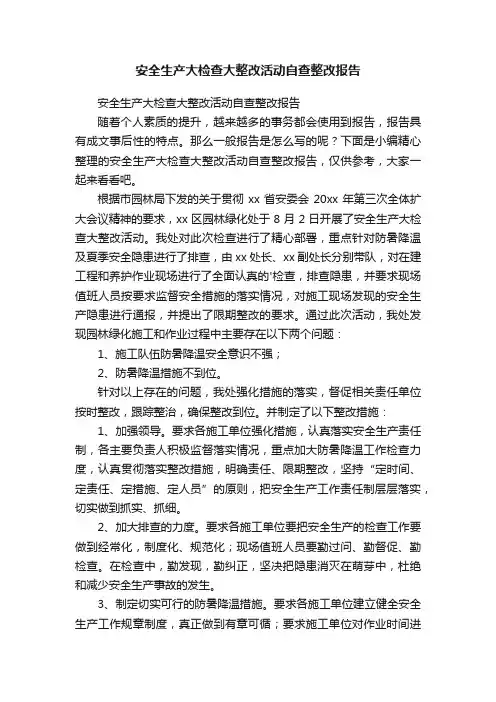 安全生产大检查大整改活动自查整改报告

安全生产大检查大整改活动自查整改报告

随着个人素质的提升，越来越多的事务都会使用到报告，报告具有成文事后性的特点。那么一般报告是怎么写的呢？下面是小编精心整理的安全生产大检查大整改活动自查整改报告，仅供参考，大家一起来看看吧。

根据市园林局下发的关于贯彻 xx 省安委会 20xx 年第三次全体扩大会议精神的要求，xx 区园林绿化处于 8 月 2 日开展了安全生产大检查大整改活动。我处对此次检查进行了精心部署，重点针对防暑降温及夏季安全隐患进行了排查，由 xx 处长、xx 副处长分别带队，对在建工程和养护作业现场进行了全面认真的'检查，排查隐患，并要求现场值班人员按要求监督安全措施的落实情况，对施工现场发现的安全生产隐患进行通报，并提出了限期整改的要求。通过此次活动，我处发现园林绿化施工和作业过程中主要存在以下两个问题：

1、施工队伍防暑降温安全意识不强；

2、防暑降温措施不到位。

针对以上存在的问题，我处强化措施的落实，督促相关责任单位按时整改，跟踪整治，确保整改到位。并制定了以下整改措施：

1、加强领导。要求各施工单位强化措施，认真落实安全生产责任制，各主要负责人积极监督落实情况，重点加大防暑降温工作检查力度，认真贯彻落实整改措施，明确责任、限期整改，坚持“定时间、定责任、定措施、定人员”的原则，把安全生产工作责任制层层落实，切实做到抓实、抓细。

2、加大排查的力度。要求各施工单位要把安全生产的检查工作要做到经常化，制度化、规范化；现场值班人员要勤过问、勤督促、勤检查。在检查中，勤发现，勤纠正，坚决把隐患消灭在萌芽中，杜绝和减少安全生产事故的发生。

3、制定切实可行的防暑降温措施。要求各施工单位建立健全安全生产工作规章制度，真正做到有章可循；要求施工单位对作业时间进